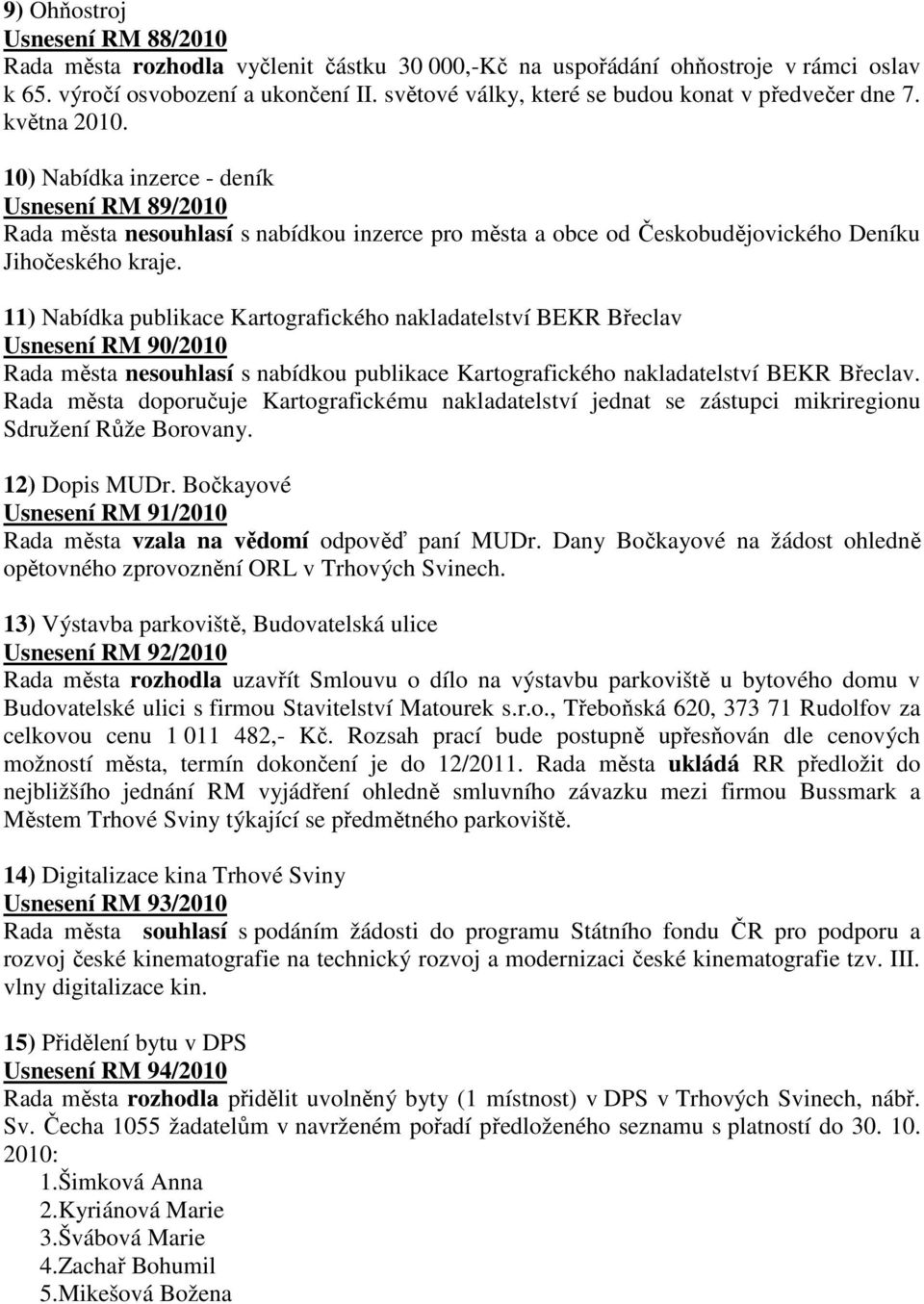 9) Ohňostroj
Usnesení RM 88/2010
Rada města rozhodla vyčlenit částku 30 000,-Kč na uspořádání ohňostroje v rámci oslav k 65. výročí osvobození a ukončení II. světové války, které se budou konat v předvečer dne 7. května 2010.

10) Nabídka inzerce - deník
Usnesení RM 89/2010
Rada města nesouhlasí s nabídkou inzerce pro města a obce od Českobudějovického Deníku Jihočeského kraje.

11) Nabídka publikace Kartografického nakladatelství BEKR Břeclav
Usnesení RM 90/2010
Rada města nesouhlasí s nabídkou publikace Kartografického nakladatelství BEKR Břeclav. Rada města doporučuje Kartografickému nakladatelství jednat se zástupci mikriregionu Sdružení Růže Borovany.

12) Dopis MUDr. Bočkayové
Usnesení RM 91/2010
Rada města vzala na vědomí odpověď paní MUDr. Dany Bočkayové na žádost ohledně opětovného zprovoznění ORL v Trhových Svinech.

13) Výstavba parkoviště, Budovatelská ulice
Usnesení RM 92/2010
Rada města rozhodla uzavřít Smlouvu o dílo na výstavbu parkoviště u bytového domu v Budovatelské ulici s firmou Stavitelství Matourek s.r.o., Třeboňská 620, 373 71 Rudolfov za celkovou cenu 1 011 482,- Kč. Rozsah prací bude postupně upřesňován dle cenových možností města, termín dokončení je do 12/2011. Rada města ukládá RR předložit do nejbližšího jednání RM vyjádření ohledně smluvního závazku mezi firmou Bussmark a Městem Trhové Sviny týkající se předmětného parkoviště.

14) Digitalizace kina Trhové Sviny
Usnesení RM 93/2010
Rada města souhlasí s podáním žádosti do programu Státního fondu ČR pro podporu a rozvoj české kinematografie na technický rozvoj a modernizaci české kinematografie tzv. III. vlny digitalizace kin.

15) Přidělení bytu v DPS
Usnesení RM 94/2010
Rada města rozhodla přidělit uvolněný byty (1 místnost) v DPS v Trhových Svinech, nábř. Sv. Čecha 1055 žadatelům v navrženém pořadí předloženého seznamu s platností do 30. 10. 2010:
1.Šimková Anna
2.Kyriánová Marie
3.Švábová Marie
4.Zachař Bohumil
5.Mikešová Božena